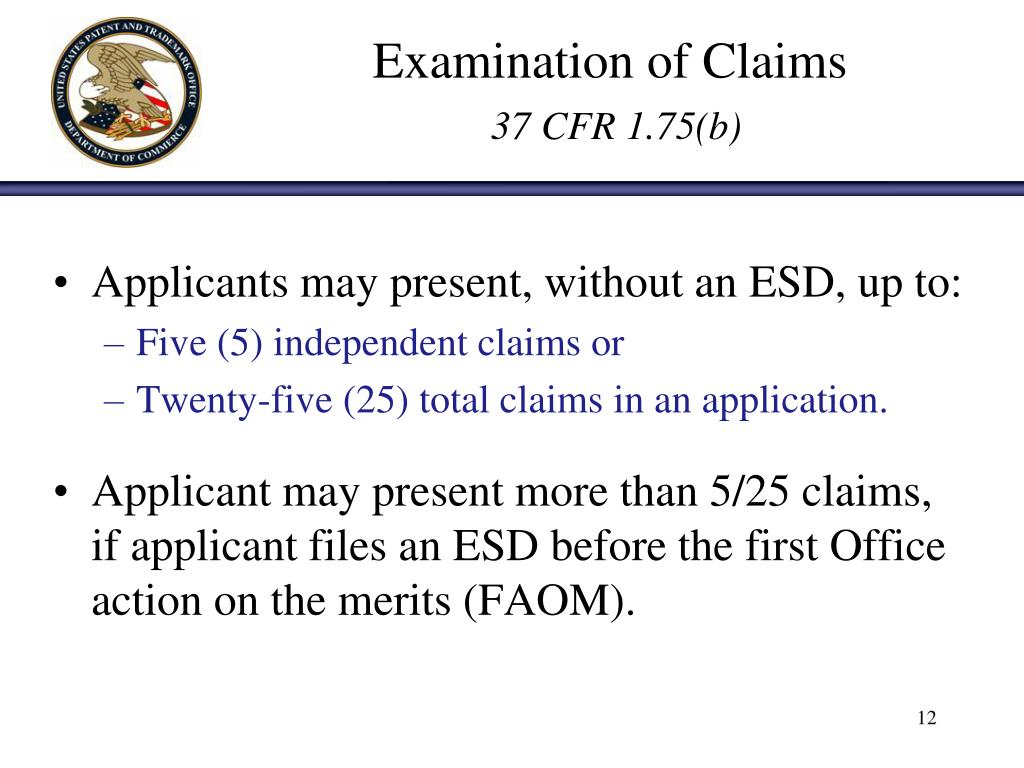 UNITED STATES PATENT AND TRADEMARK OFFICE
DEPARTMENT OF COMMERCE

Examination of Claims
37 CFR 1.75(b)

• Applicants may present, without an ESD, up to:
– Five (5) independent claims or
– Twenty-five (25) total claims in an application.

• Applicant may present more than 5/25 claims, if applicant files an ESD before the first Office action on the merits (FAOM).

12